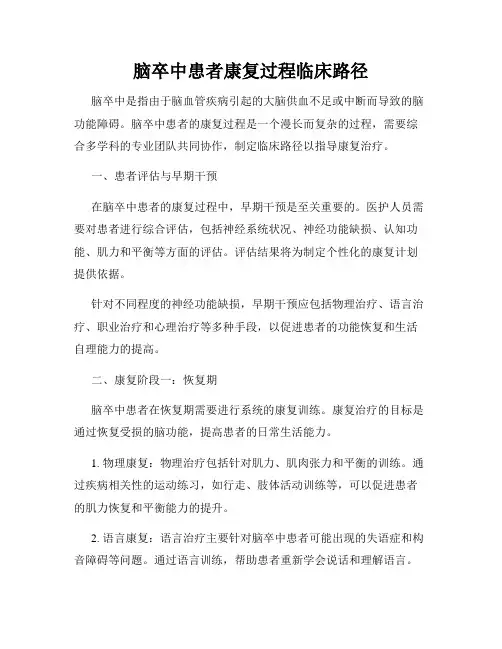 脑卒中患者康复过程临床路径

脑卒中是指由于脑血管疾病引起的大脑供血不足或中断而导致的脑功能障碍。脑卒中患者的康复过程是一个漫长而复杂的过程，需要综合多学科的专业团队共同协作，制定临床路径以指导康复治疗。

一、患者评估与早期干预

在脑卒中患者的康复过程中，早期干预是至关重要的。医护人员需要对患者进行综合评估，包括神经系统状况、神经功能缺损、认知功能、肌力和平衡等方面的评估。评估结果将为制定个性化的康复计划提供依据。

针对不同程度的神经功能缺损，早期干预应包括物理治疗、语言治疗、职业治疗和心理治疗等多种手段，以促进患者的功能恢复和生活自理能力的提高。

二、康复阶段一：恢复期

脑卒中患者在恢复期需要进行系统的康复训练。康复治疗的目标是通过恢复受损的脑功能，提高患者的日常生活能力。

1. 物理康复：物理治疗包括针对肌力、肌肉张力和平衡的训练。通过疾病相关性的运动练习，如行走、肢体活动训练等，可以促进患者的肌力恢复和平衡能力的提升。

2. 语言康复：语言治疗主要针对脑卒中患者可能出现的失语症和构音障碍等问题。通过语言训练，帮助患者重新学会说话和理解语言。